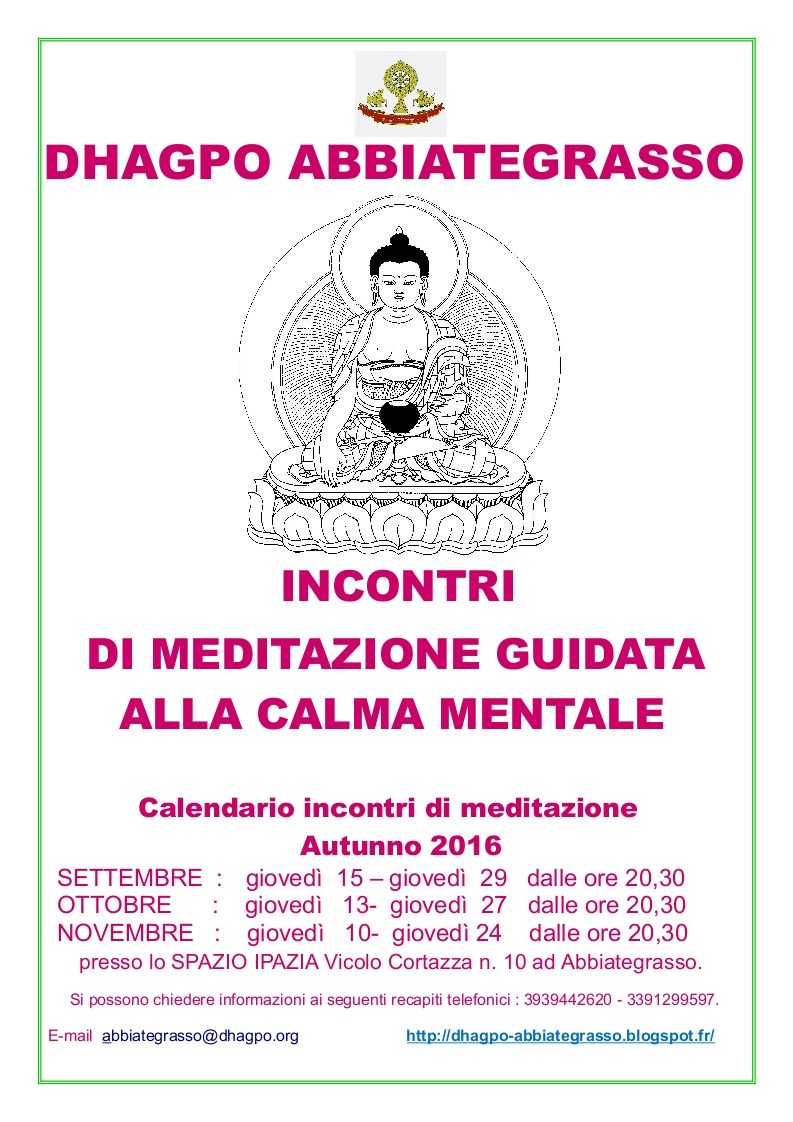 DHAGPO ABBIATEGRASSO

INCONTRI
DI MEDITAZIONE GUIDATA
ALLA CALMA MENTALE

Calendario incontri di meditazione
Autunno 2016

SETTEMBRE : giovedì 15 – giovedì 29 dalle ore 20,30
OTTOBRE : giovedì 13- giovedì 27 dalle ore 20,30
NOVEMBRE : giovedì 10- giovedì 24 dalle ore 20,30
presso lo SPAZIO IPAZIA Vicolo Cortazza n. 10 ad Abbiategrasso.

Si possono chiedere informazioni ai seguenti recapiti telefonici : 3939442620 - 3391299597.

E-mail abbiategrasso@dhagpo.org http://dhagpo-abbiategrasso.blogspot.fr/